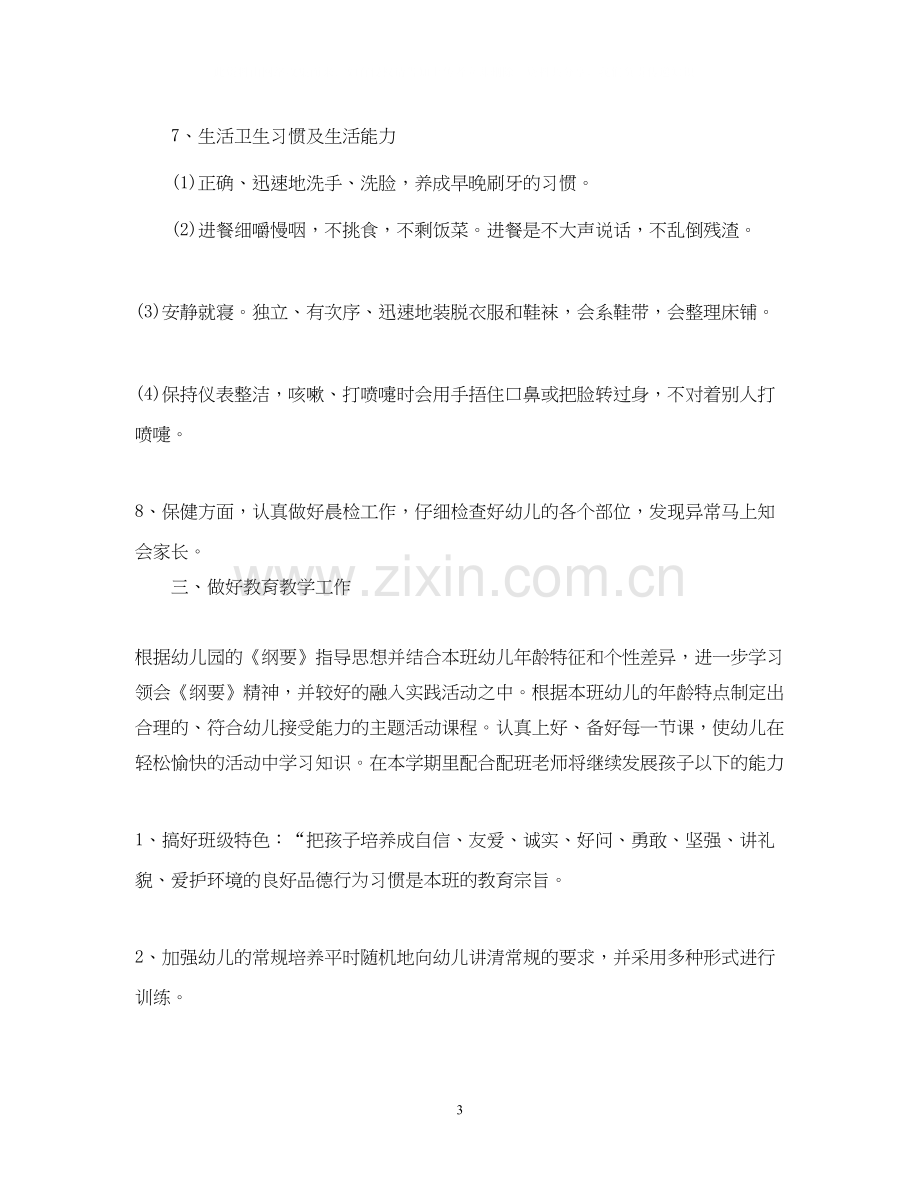 7、生活卫生习惯及生活能力

⑴正确、迅速地洗手、洗脸，养成早晚刷牙的习惯。

⑵进餐细嚼慢咽，不挑食，不剩饭菜。进餐是不大声说话，不乱倒残渣。

⑶安静就寝。独立、有次序、迅速地装脱衣服和鞋袜，会系鞋带，会整理床铺。

⑷保持仪表整洁，咳嗽、打喷嚏时会用手捂住口鼻或把脸转过身，不对着别人打喷嚏。

8、保健方面，认真做好晨检工作，仔细检查好幼儿的各个部位，发现异常马上知会家长。

三、做好教育教学工作

根据幼儿园的《纲要》指导思想并结合本班幼儿年龄特征和个性差异，进一步学习领会《纲要》精神，并较好的融入实践活动之中。根据本班幼儿的年龄特点制定出合理的、符合幼儿接受能力的主题活动课程。认真上好、备好每一节课，使幼儿在轻松愉快的活动中学习知识。在本学期里配合配班老师将继续发展孩子以下的能力

1、搞好班级特色：“把孩子培养成自信、友爱、诚实、好问、勇敢、坚强、讲礼貌、爱护环境的良好品德行为习惯是本班的教育宗旨。

2、加强幼儿的常规培养平时随机地向幼儿讲清常规的要求，并采用多种形式进行训练。

3

www.zixin.com.cn